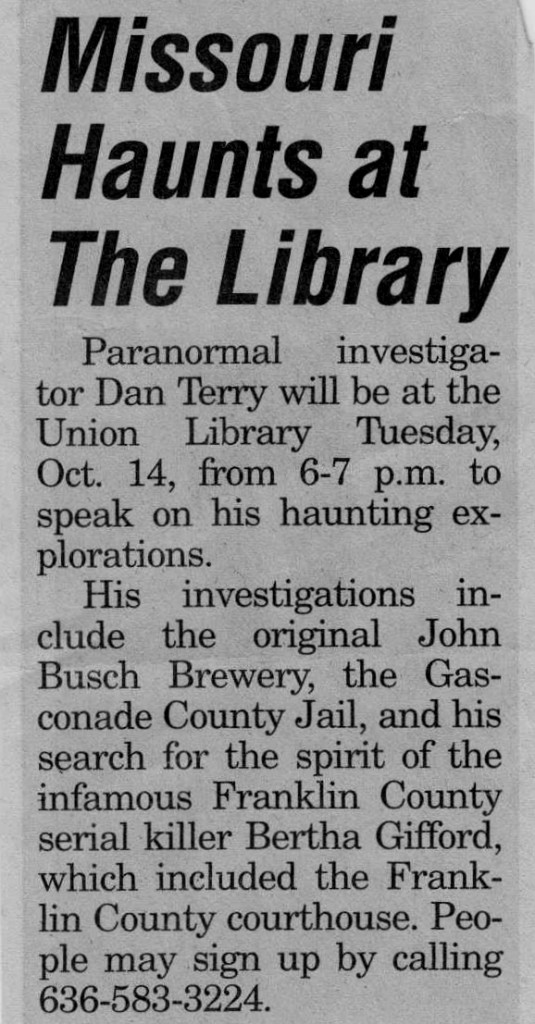 Missouri Haunts at The Library

Paranormal investigator Dan Terry will be at the Union Library Tuesday, Oct. 14, from 6-7 p.m. to speak on his haunting explorations.

His investigations include the original John Busch Brewery, the Gasconade County Jail, and his search for the spirit of the infamous Franklin County serial killer Bertha Gifford, which included the Franklin County courthouse. People may sign up by calling 636-583-3224.